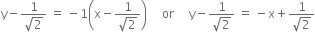 $y - \frac{1}{\sqrt{2}} = -1\left(x - \frac{1}{\sqrt{2}}\right)$ or $y - \frac{1}{\sqrt{2}} = -x + \frac{1}{\sqrt{2}}$